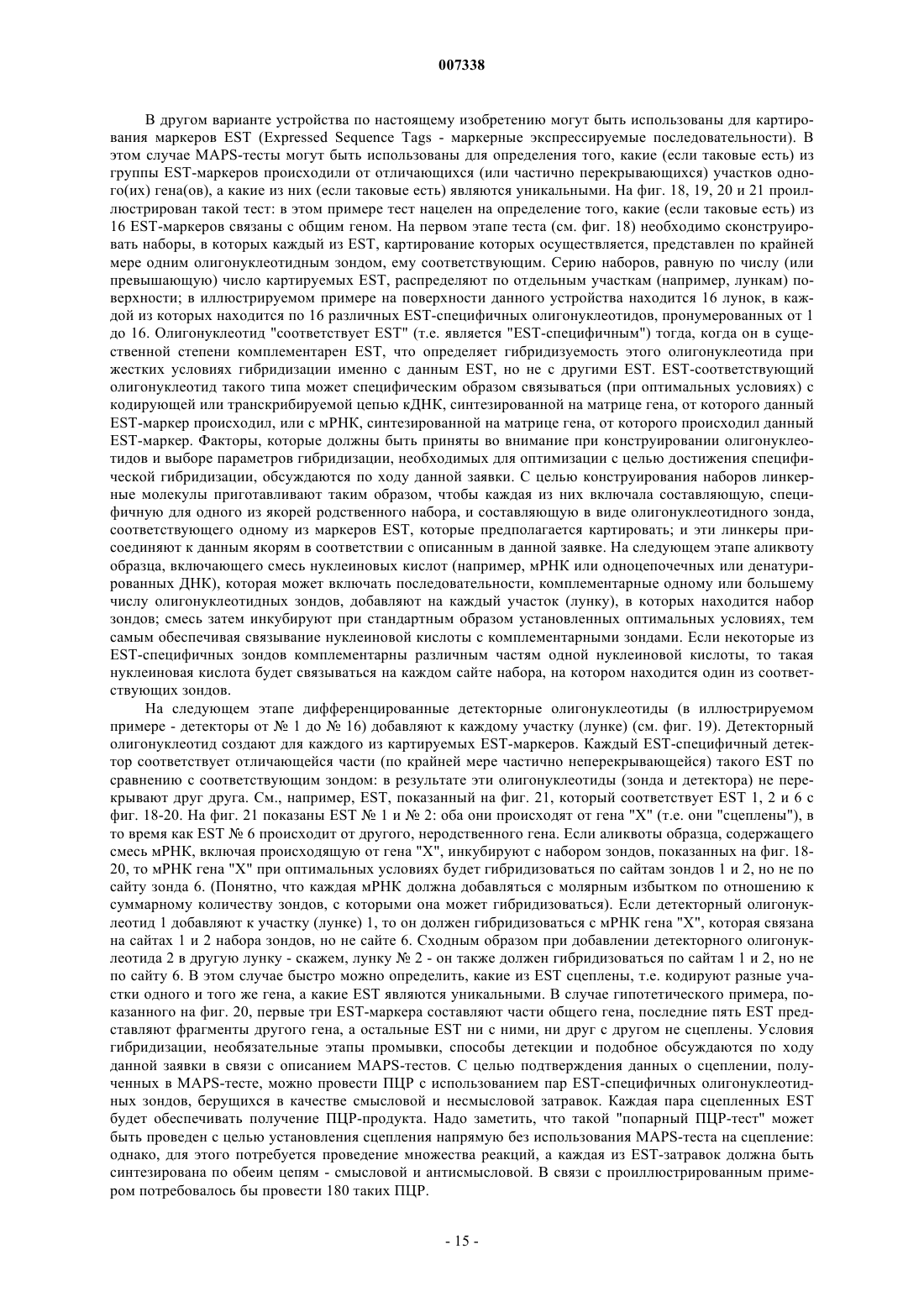 007338

В другом варианте устройства по настоящему изобретению могут быть использованы для картирования маркеров EST (Expressed Sequence Tags - маркерные экспрессируемые последовательности). В этом случае MAPS-тесты могут быть использованы для определения того, какие (если таковые есть) из группы EST-маркеров происходили от отличающихся (или частично перекрывающихся) участков одного(их) гена(ов), а какие из них (если таковые есть) являются уникальными. На фиг. 18, 19, 20 и 21 проиллюстрирован такой тест: в этом примере тест нацелен на определение того, какие (если таковые есть) из 16 EST-маркеров связаны с общим геном. На первом этапе теста (см. фиг. 18) необходимо сконструировать наборы, в которых каждый из EST, картирование которых осуществляется, представлен по крайней мере одним олигонуклеотидным зондом, ему соответствующим. Серию наборов, равную по числу (или превышающую) число картируемых EST, распределяют по отдельным участкам (например, лункам) поверхности; в иллюстрируемом примере на поверхности данного устройства находится 16 лунок, в каждой из которых находится по 16 различных EST-специфичных олигонуклеотидов, пронумерованных от 1 до 16. Олигонуклеотид "соответствует EST" (т.е. является "EST-специфичным") тогда, когда он в существенной степени комплементарен EST, что определяет гибридизуемость этого олигонуклеотида при жестких условиях гибридизации именно с данным EST, но не с другими EST. EST-соответствующий олигонуклеотид такого типа может специфическим образом связываться (при оптимальных условиях) с кодирующей или транскрибируемой цепью кДНК, синтезированной на матрице гена, от которого данный EST-маркер происходил, или с мРНК, синтезированной на матрице гена, от которого происходил данный EST-маркер. Факторы, которые должны быть приняты во внимание при конструировании олигонуклеотидов и выборе параметров гибридизации, необходимых для оптимизации с целью достижения специфической гибридизации, обсуждаются по ходу данной заявки. С целью конструирования наборов линкерные молекулы приготавливают таким образом, чтобы каждая из них включала составляющую, специфичную для одного из якорей родственного набора, и составляющую в виде олигонуклеотидного зонда, соответствующего одному из маркеров EST, которые предполагается картировать; и эти линкеры присоединяют к данным якорям в соответствии с описанным в данной заявке. На следующем этапе аликвоту образца, включающего смесь нуклеиновых кислот (например, мРНК или одноцепочечных или денатурированных ДНК), которая может включать последовательности, комплементарные одному или большему числу олигонуклеотидных зондов, добавляют на каждый участок (лунку), в которых находится набор зондов; смесь затем инкубируют при стандартным образом установленных оптимальных условиях, тем самым обеспечивая связывание нуклеиновой кислоты с комплементарными зондами. Если некоторые из EST-специфичных зондов комплементарны различным частям одной нуклеиновой кислоты, то такая нуклеиновая кислота будет связываться на каждом сайте набора, на котором находится один из соответствующих зондов.

На следующем этапе дифференцированные детекторные олигонуклеотиды (в иллюстрируемом примере - детекторы от № 1 до № 16) добавляют к каждому участку (лунке) (см. фиг. 19). Детекторный олигонуклеотид создают для каждого из картируемых EST-маркеров. Каждый EST-специфичный детектор соответствует отличающейся части (по крайней мере частично неперекрывающейся) такого EST по сравнению с соответствующим зондом: в результате эти олигонуклеотиды (зонда и детектора) не перекрывают друг друга. См., например, EST, показанный на фиг. 21, который соответствует EST 1, 2 и 6 с фиг. 18-20. На фиг. 21 показаны EST № 1 и № 2: оба они происходят от гена "X" (т.е. они "сцеплены"), в то время как EST № 6 происходит от другого, неродственного гена. Если аликвоты образца, содержащего смесь мРНК, включая происходящую от гена "X", инкубируют с набором зондов, показанных на фиг. 18-20, то мРНК гена "X" при оптимальных условиях будет гибридизоваться по сайтам зондов 1 и 2, но не по сайту зонда 6. (Понятно, что каждая мРНК должна добавляться с молярным избытком по отношению к суммарному количеству зондов, с которыми она может гибридизоваться). Если детекторный олигонуклеотид 1 добавляют к участку (лунке) 1, то он должен гибридизоваться с мРНК гена "X", которая связана на сайтах 1 и 2 набора зондов, но не сайте 6. Сходным образом при добавлении детекторного олигонуклеотида 2 в другую лунку - скажем, лунку № 2 - он также должен гибридизоваться по сайтам 1 и 2, но не по сайту 6. В этом случае быстро можно определить, какие из EST сцеплены, т.е. кодируют разные участки одного и того же гена, а какие EST являются уникальными. В случае гипотетического примера, показанного на фиг. 20, первые три EST-маркера составляют части общего гена, последние пять EST представляют фрагменты другого гена, а остальные EST ни с ними, ни друг с другом не сцеплены. Условия гибридизации, необязательные этапы промывки, способы детекции и подобное обсуждаются по ходу данной заявки в связи с описанием MAPS-тестов. С целью подтверждения данных о сцеплении, полученных в MAPS-тесте, можно провести ПЦР с использованием пар EST-специфичных олигонуклеотидных зондов, берущихся в качестве смысловой и несмысловой затравок. Каждая пара сцепленных EST будет обеспечивать получение ПЦР-продукта. Надо заметить, что такой "попарный ПЦР-тест" может быть проведен с целью установления сцепления напрямую без использования MAPS-теста на сцепление: однако, для этого потребуется проведение множества реакций, а каждая из EST-затравок должна быть синтезирована по обеим цепям - смысловой и антисмысловой. В связи с проиллюстрированным примером потребовалось бы провести 180 таких ПЦР.

- 15 -